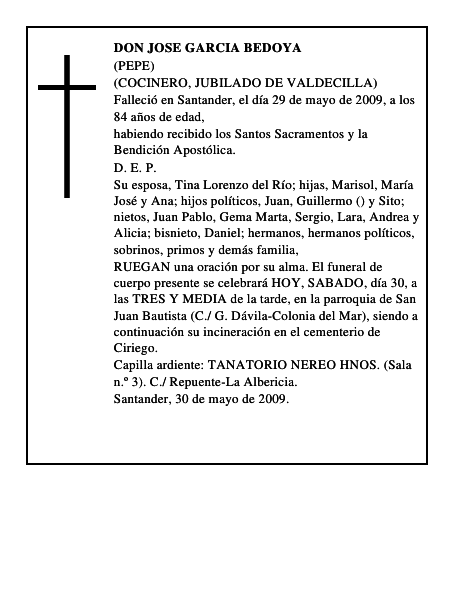 DON JOSE GARCIA BEDOYA
(PEPE)
(COCINERO, JUBILADO DE VALDECILLA)
Falleció en Santander, el día 29 de mayo de 2009, a los 84 años de edad,
habiendo recibido los Santos Sacramentos y la Bendición Apostólica.
D. E. P.
Su esposa, Tina Lorenzo del Río; hijas, Marisol, María José y Ana; hijos políticos, Juan, Guillermo () y Sito; nietos, Juan Pablo, Gema Marta, Sergio, Lara, Andrea y Alicia; bisnieto, Daniel; hermanos, hermanos políticos, sobrinos, primos y demás familia,
RUEGAN una oración por su alma. El funeral de cuerpo presente se celebrará HOY, SABADO, día 30, a las TRES Y MEDIA de la tarde, en la parroquia de San Juan Bautista (C./ G. Dávila-Colonia del Mar), siendo a continuación su incineración en el cementerio de Ciriego.
Capilla ardiente: TANATORIO NEREO HNOS. (Sala n.º 3). C./ Repuente-La Albericia.
Santander, 30 de mayo de 2009.